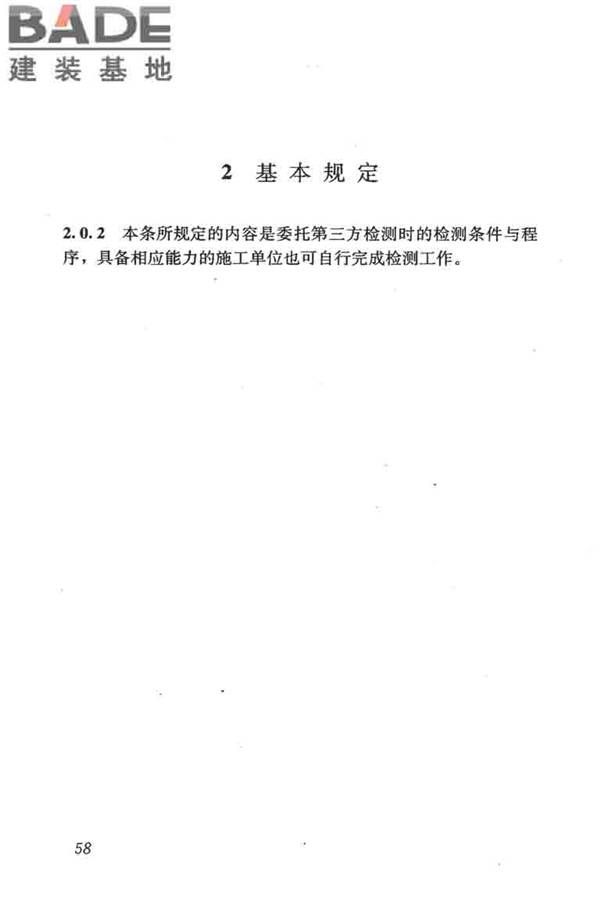 BADE
建装基地

2 基本规定

2.0.2 本条所规定的内容是委托第三方检测时的检测条件与程序，具备相应能力的施工单位也可自行完成检测工作。

58